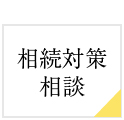 相続対策
相談